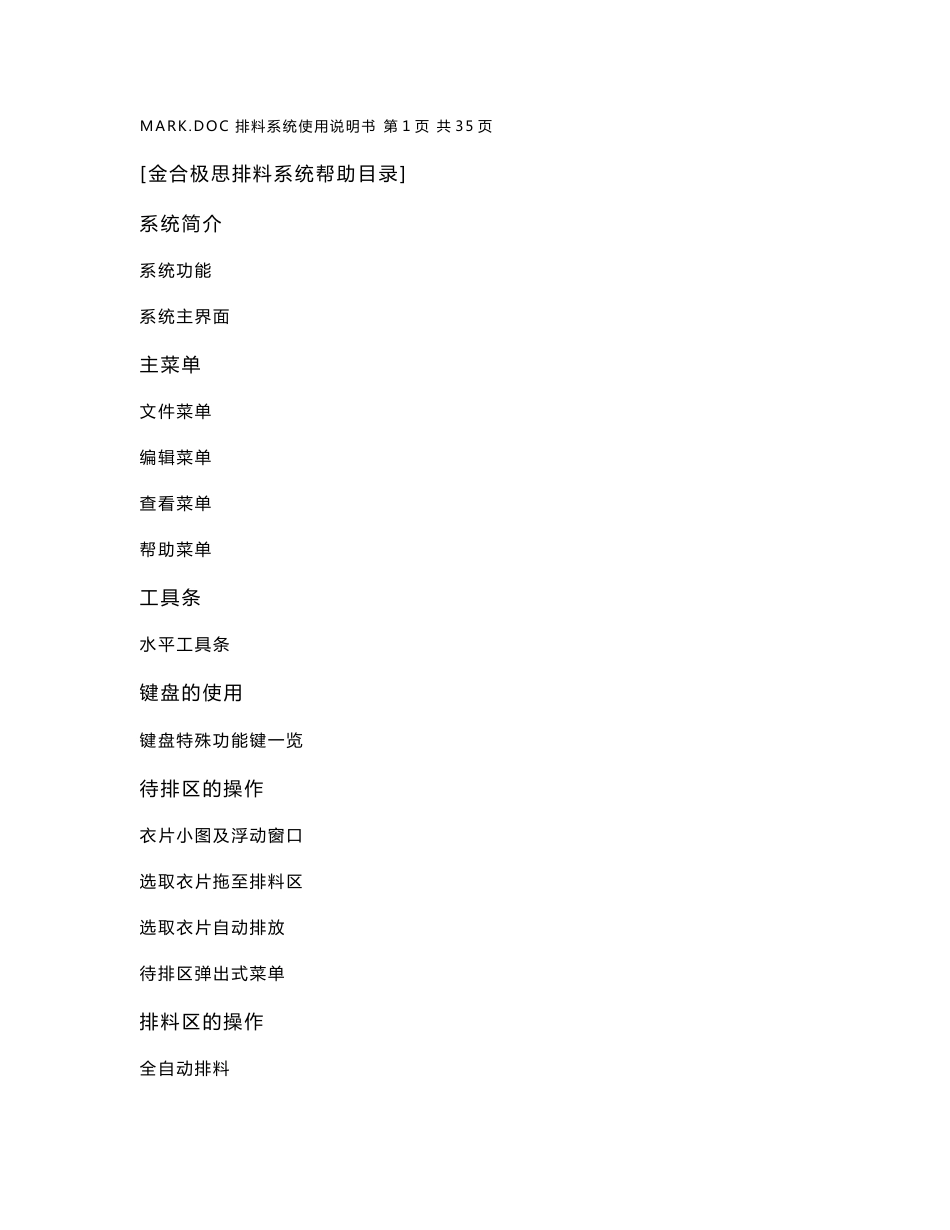 MARK.DOC 排料系统使用说明书 第 1 页 共 35 页

[金合极思排料系统帮助目录]

系统简介

系统功能

系统主界面

主菜单

文件菜单

编辑菜单

查看菜单

帮助菜单

工具条

水平工具条

键盘的使用

键盘特殊功能键一览

待排区的操作

衣片小图及浮动窗口

选取衣片拖至排料区

选取衣片自动排放

待排区弹出式菜单

排料区的操作

全自动排料